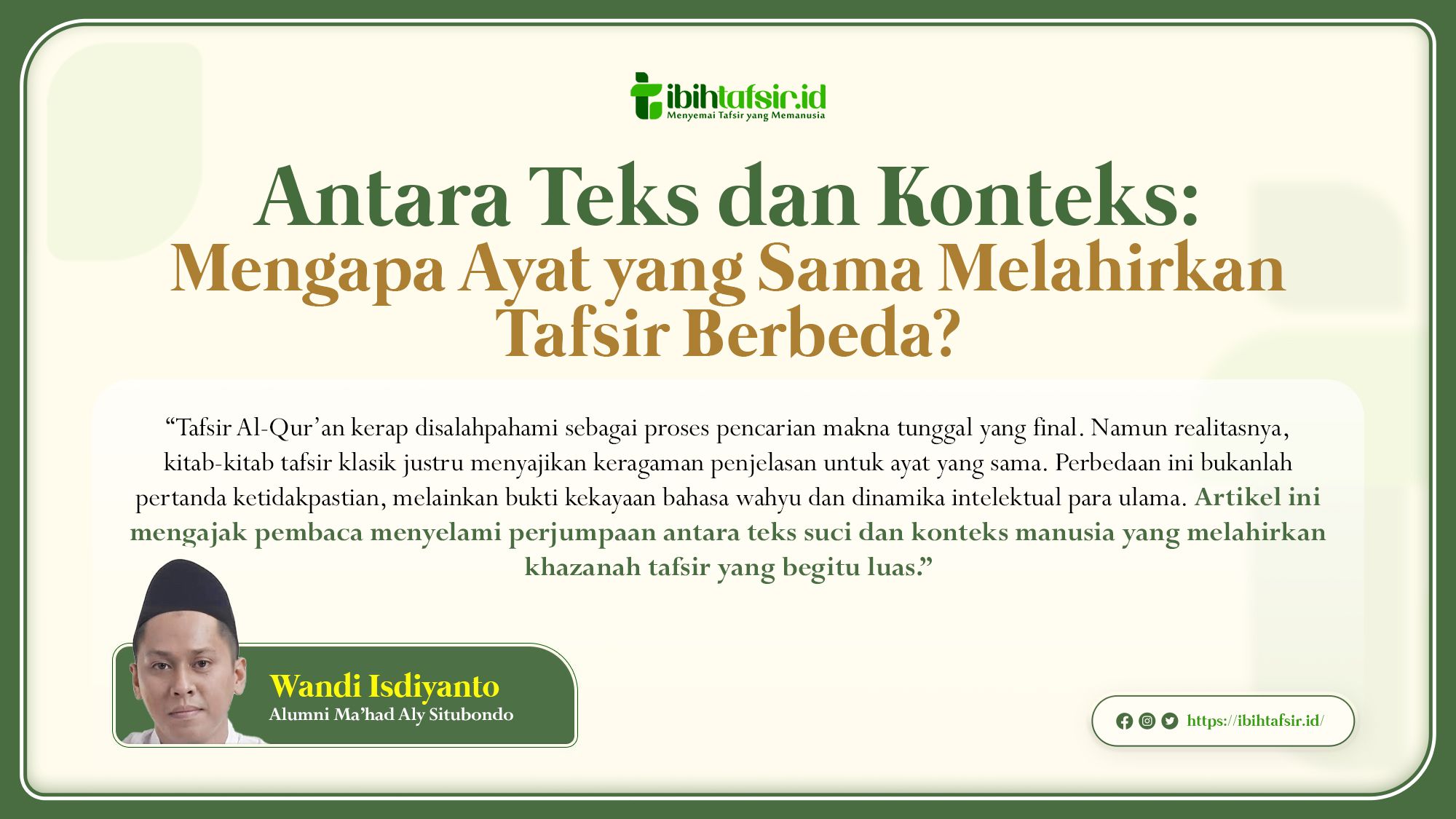 ibihtafsir.id
Menyemai Tafsir yang Memanusia

Antara Teks dan Konteks:
Mengapa Ayat yang Sama Melahirkan Tafsir Berbeda?

"Tafsir Al-Qur'an kerap disalahpahami sebagai proses pencarian makna tunggal yang final. Namun realitasnya, kitab-kitab tafsir klasik justru menyajikan keragaman penjelasan untuk ayat yang sama. Perbedaan ini bukanlah pertanda ketidakpastian, melainkan bukti kekayaan bahasa wahyu dan dinamika intelektual para ulama. Artikel ini mengajak pembaca menyelami perjumpaan antara teks suci dan konteks manusia yang melahirkan khazanah tafsir yang begitu luas."

Wandi Isdiyanto
Alumni Ma'had Aly Situbondo

https://ibihtafsir.id/